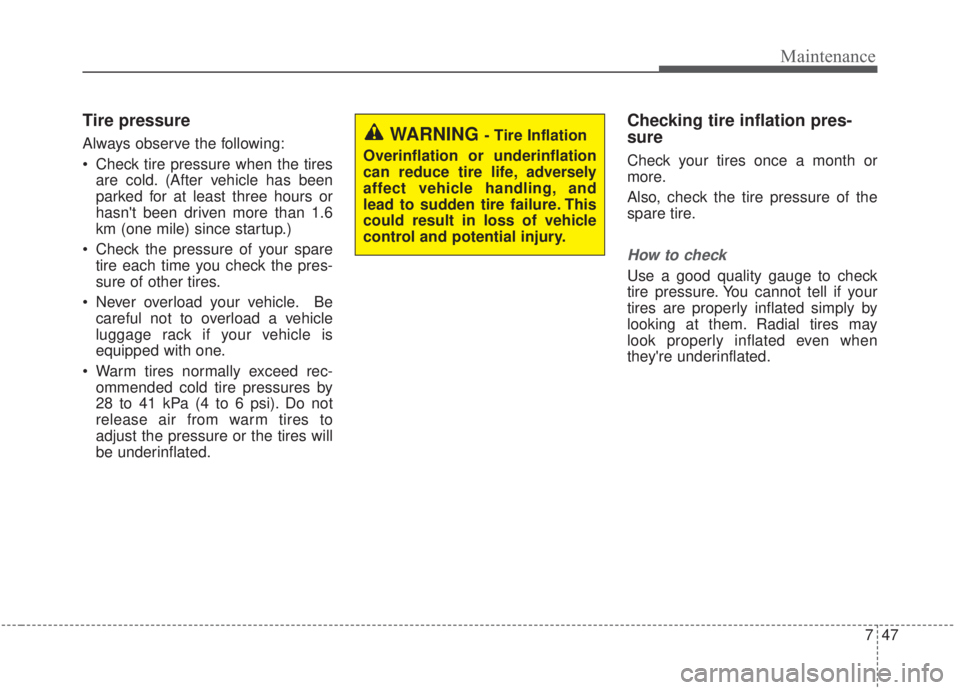 Maintenance

Tire pressure

Always observe the following:

• Check tire pressure when the tires are cold. (After vehicle has been parked for at least three hours or hasn't been driven more than 1.6 km (one mile) since startup.)

• Check the pressure of your spare tire each time you check the pressure of other tires.

• Never overload your vehicle. Be careful not to overload a vehicle luggage rack if your vehicle is equipped with one.

• Warm tires normally exceed recommended cold tire pressures by 28 to 41 kPa (4 to 6 psi). Do not release air from warm tires to adjust the pressure or the tires will be underinflated.

WARNING - Tire Inflation

Overinflation or underinflation can reduce tire life, adversely affect vehicle handling, and lead to sudden tire failure. This could result in loss of vehicle control and potential injury.

Checking tire inflation pressure

Check your tires once a month or more.

Also, check the tire pressure of the spare tire.

How to check

Use a good quality gauge to check tire pressure. You cannot tell if your tires are properly inflated simply by looking at them. Radial tires may look properly inflated even when they're underinflated.

7 47

carmanualsonline.info